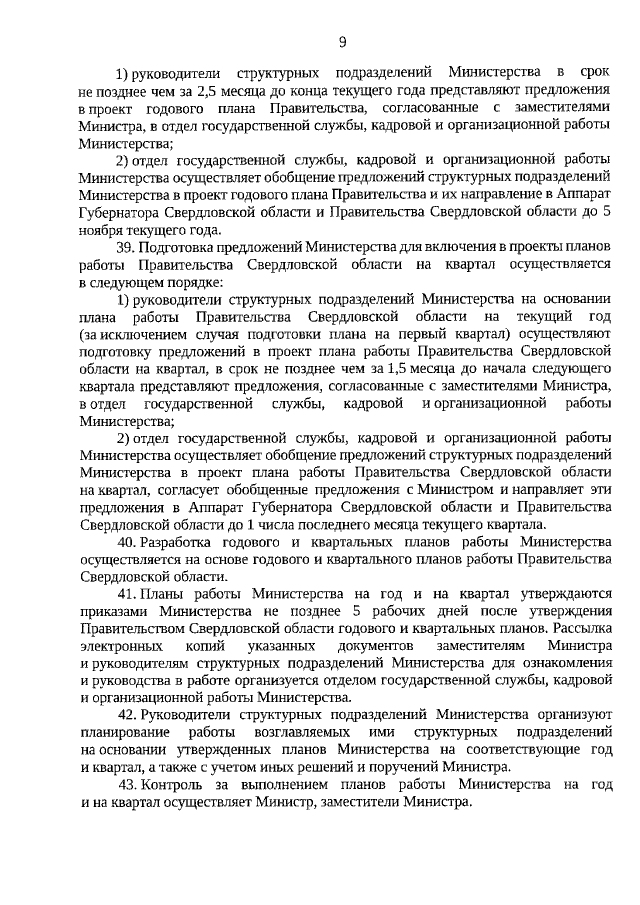 9

1) руководители структурных подразделений Министерства в срок не позднее чем за 2,5 месяца до конца текущего года представляют предложения в проект годового плана Правительства, согласованные с заместителями Министра, в отдел государственной службы, кадровой и организационной работы Министерства;

2) отдел государственной службы, кадровой и организационной работы Министерства осуществляет обобщение предложений структурных подразделений Министерства в проект годового плана Правительства и их направление в Аппарат Губернатора Свердловской области и Правительства Свердловской области до 5 ноября текущего года.

39. Подготовка предложений Министерства для включения в проекты планов работы Правительства Свердловской области на квартал осуществляется в следующем порядке:

1) руководители структурных подразделений Министерства на основании плана работы Правительства Свердловской области на текущий год (за исключением случая подготовки плана на первый квартал) осуществляют подготовку предложений в проект плана работы Правительства Свердловской области на квартал, в срок не позднее чем за 1,5 месяца до начала следующего квартала представляют предложения, согласованные с заместителями Министра, в отдел государственной службы, кадровой и организационной работы Министерства;

2) отдел государственной службы, кадровой и организационной работы Министерства осуществляет обобщение предложений структурных подразделений Министерства в проект плана работы Правительства Свердловской области на квартал, согласует обобщенные предложения с Министром и направляет эти предложения в Аппарат Губернатора Свердловской области и Правительства Свердловской области до 1 числа последнего месяца текущего квартала.

40. Разработка годового и квартальных планов работы Министерства осуществляется на основе годового и квартального планов работы Правительства Свердловской области.

41. Планы работы Министерства на год и на квартал утверждаются приказами Министерства не позднее 5 рабочих дней после утверждения Правительством Свердловской области годового и квартальных планов. Рассылка электронных копий указанных документов заместителям Министра и руководителям структурных подразделений Министерства для ознакомления и руководства в работе организуется отделом государственной службы, кадровой и организационной работы Министерства.

42. Руководители структурных подразделений Министерства организуют планирование работы возглавляемых ими структурных подразделений на основании утвержденных планов Министерства на соответствующие год и квартал, а также с учетом иных решений и поручений Министра.

43. Контроль за выполнением планов работы Министерства на год и на квартал осуществляет Министр, заместители Министра.